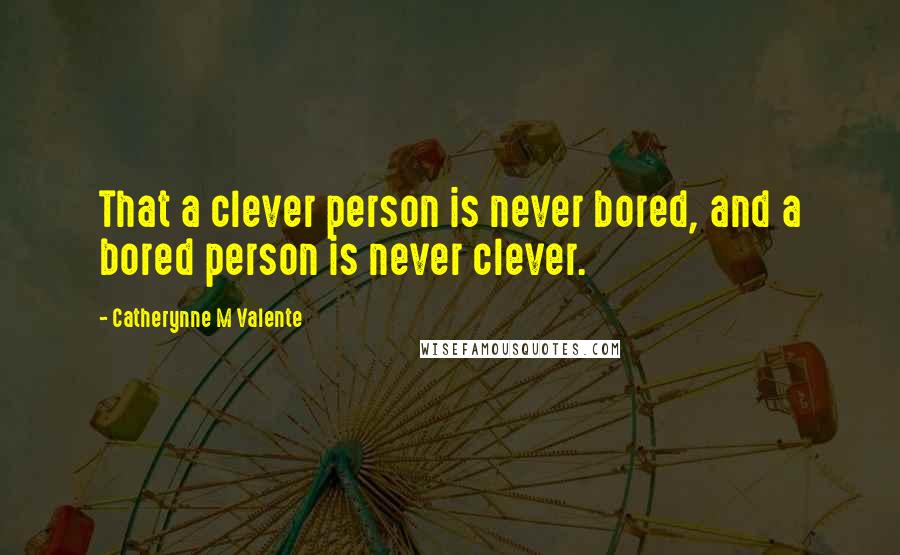 That a clever person is never bored, and a bored person is never clever.

- Catherynne M Valente

WISEFAMOUSQUOTES.COM